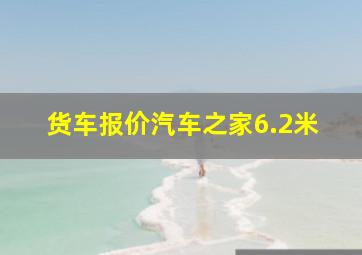 货车报价汽车之家6.2米